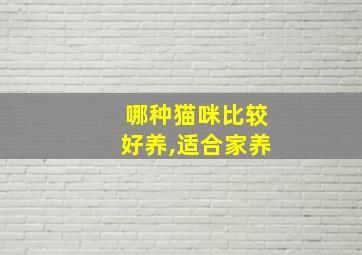 哪种猫咪比较好养,适合家养